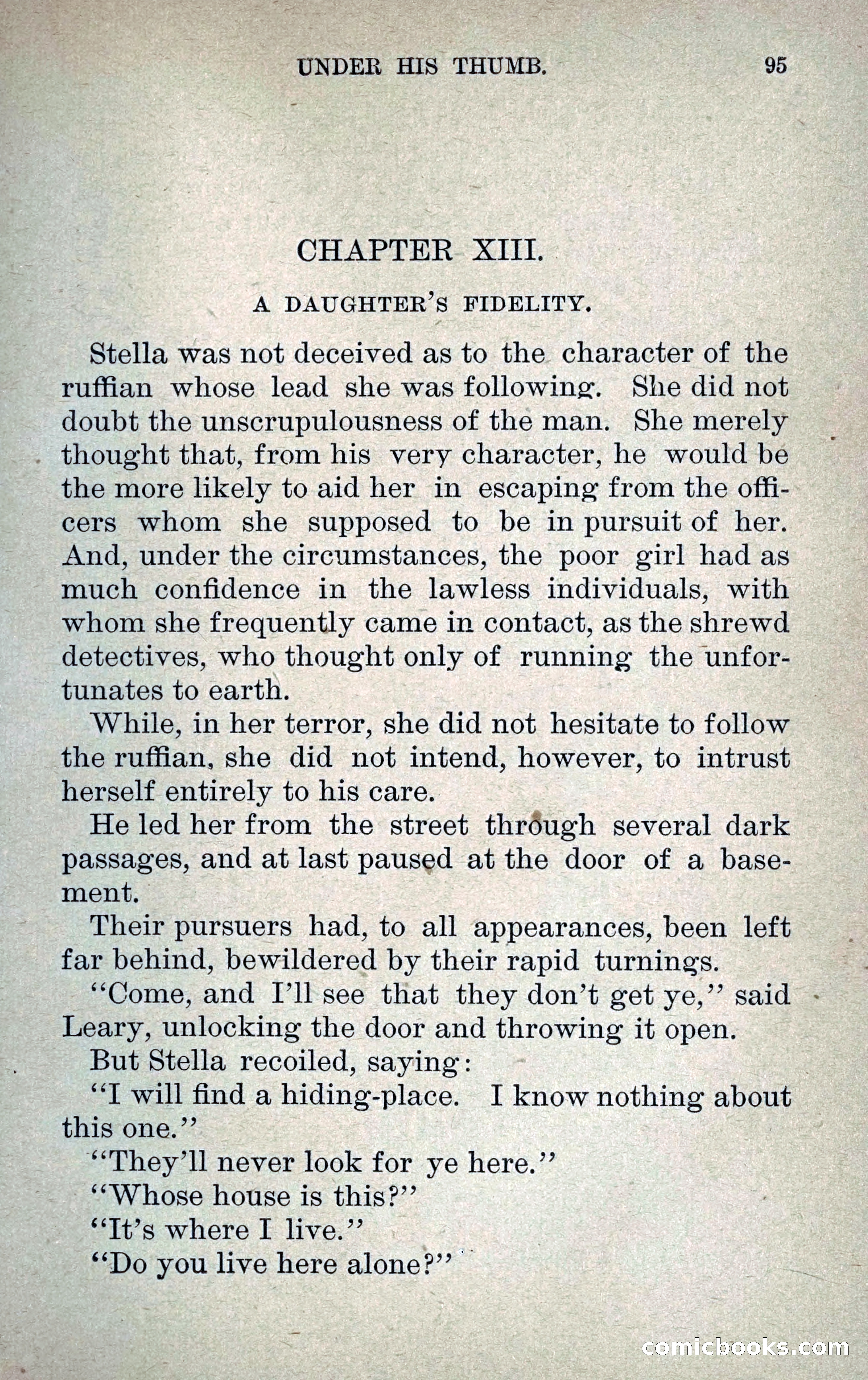 UNDER HIS THUMB. 95

CHAPTER XIII.

A DAUGHTER'S FIDELITY.

Stella was not deceived as to the character of the ruffian whose lead she was following. She did not doubt the unscrupulousness of the man. She merely thought that, from his very character, he would be the more likely to aid her in escaping from the officers whom she supposed to be in pursuit of her. And, under the circumstances, the poor girl had as much confidence in the lawless individuals, with whom she frequently came in contact, as the shrewd detectives, who thought only of running the unfortunates to earth.

While, in her terror, she did not hesitate to follow the ruffian, she did not intend, however, to intrust herself entirely to his care.

He led her from the street through several dark passages, and at last paused at the door of a basement.

Their pursuers had, to all appearances, been left far behind, bewildered by their rapid turnings.

"Come, and I'll see that they don't get ye," said Leary, unlocking the door and throwing it open.

But Stella recoiled, saying:

"I will find a hiding-place. I know nothing about this one."

"They'll never look for ye here."

"Whose house is this?"

"It's where I live."

"Do you live here alone?"

comicbooks.com